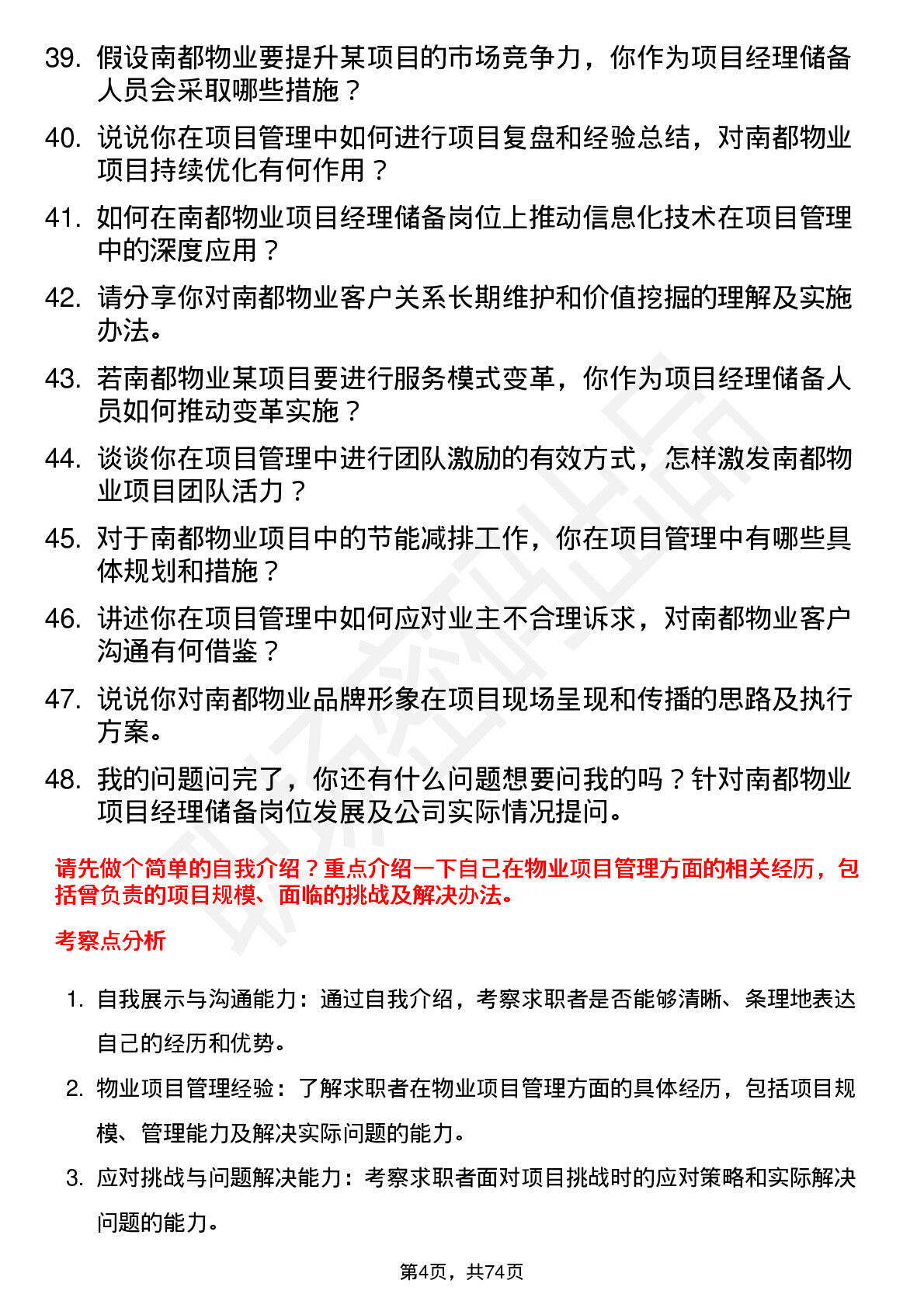 39. 假设南都物业要提升某项目的市场竞争力，你作为项目经理储备人员会采取哪些措施？

40. 说说你在项目管理中如何进行项目复盘和经验总结，对南都物业项目持续优化有何作用？

41. 如何在南都物业项目经理储备岗位上推动信息化技术在项目管理中的深度应用？

42. 请分享你对南都物业客户关系长期维护和价值挖掘的理解及实施办法。

43. 若南都物业某项目要进行服务模式变革，你作为项目经理储备人员如何推动变革实施？

44. 谈谈你在项目管理中进行团队激励的有效方式，怎样激发南都物业项目团队活力？

45. 对于南都物业项目中的节能减排工作，你在项目管理中有哪些具体规划和措施？

46. 讲述你在项目管理中如何应对业主不合理诉求，对南都物业客户沟通有何借鉴？

47. 说说你对南都物业品牌形象在项目现场呈现和传播的思路及执行方案。

48. 我的问题问完了，你还有什么问题想要问我的吗？针对南都物业项目经理储备岗位发展及公司实际情况提问。

请先做个简单的自我介绍？重点介绍一下自己在物业项目管理方面的相关经历，包括曾负责的项目规模、面临的挑战及解决办法。

考察点分析

1. 自我展示与沟通能力：通过自我介绍，考察求职者是否能够清晰、条理地表达自己的经历和优势。

2. 物业项目管理经验：了解求职者在物业项目管理方面的具体经历，包括项目规模、管理能力及解决实际问题的能力。

3. 应对挑战与问题解决能力：考察求职者面对项目挑战时的应对策略和实际解决问题的能力。

第4页，共74页